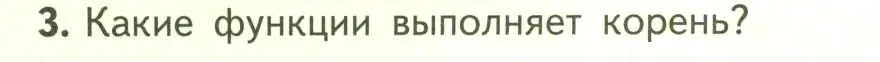 3. Какие функции выполняет корень?